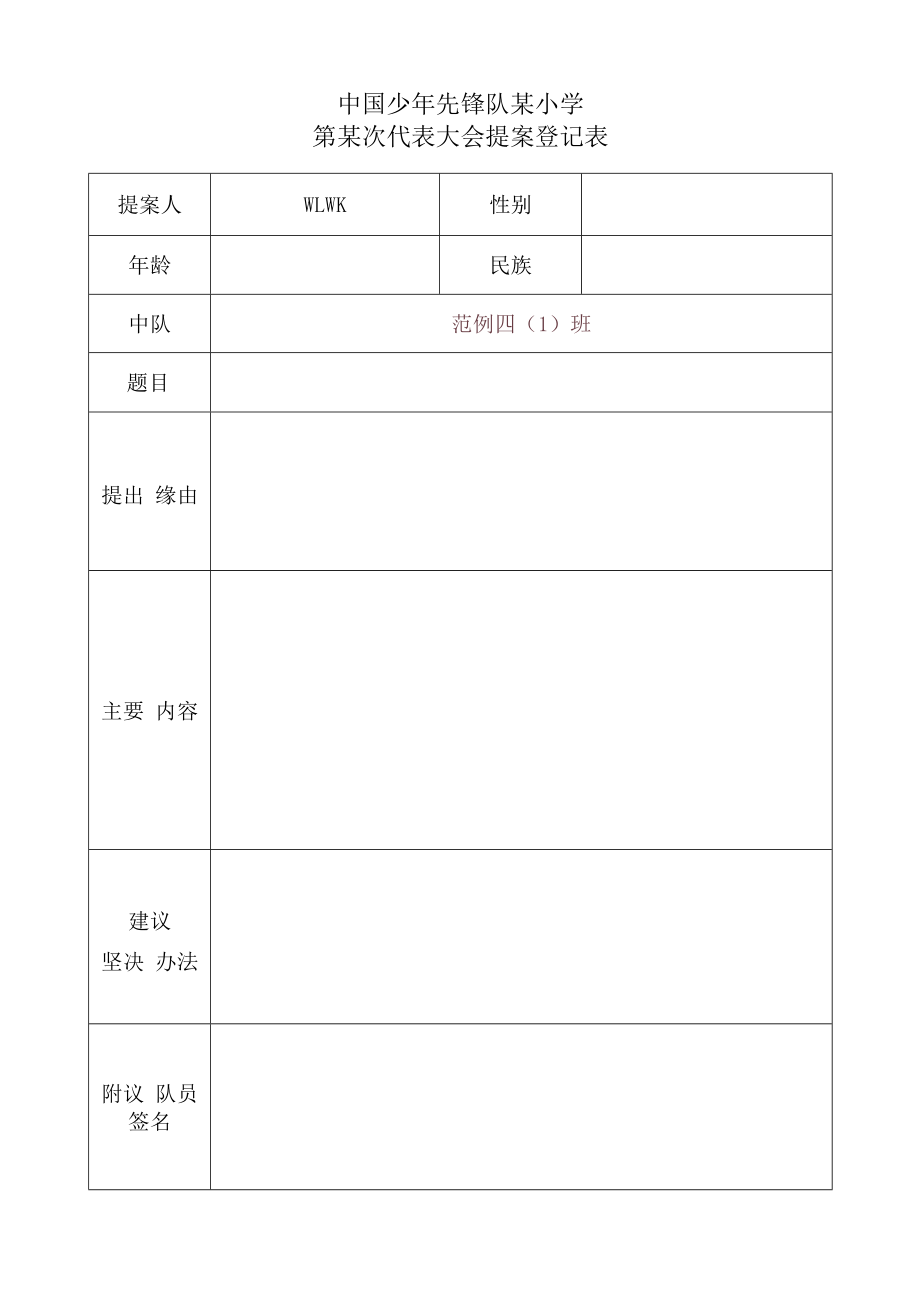 中国少年先锋队某小学
第某次代表大会提案登记表

| 提案人 | WLWK | 性别 | |
|---|---|---|---|
| 年龄 | | 民族 | |
| 中队 | 范例四（1）班 | | |
| 题目 | | | |
| 提出 缘由 | | | |
| 主要 内容 | | | |
| 建议 坚决 办法 | | | |
| 附议 队员 签名 | | | |